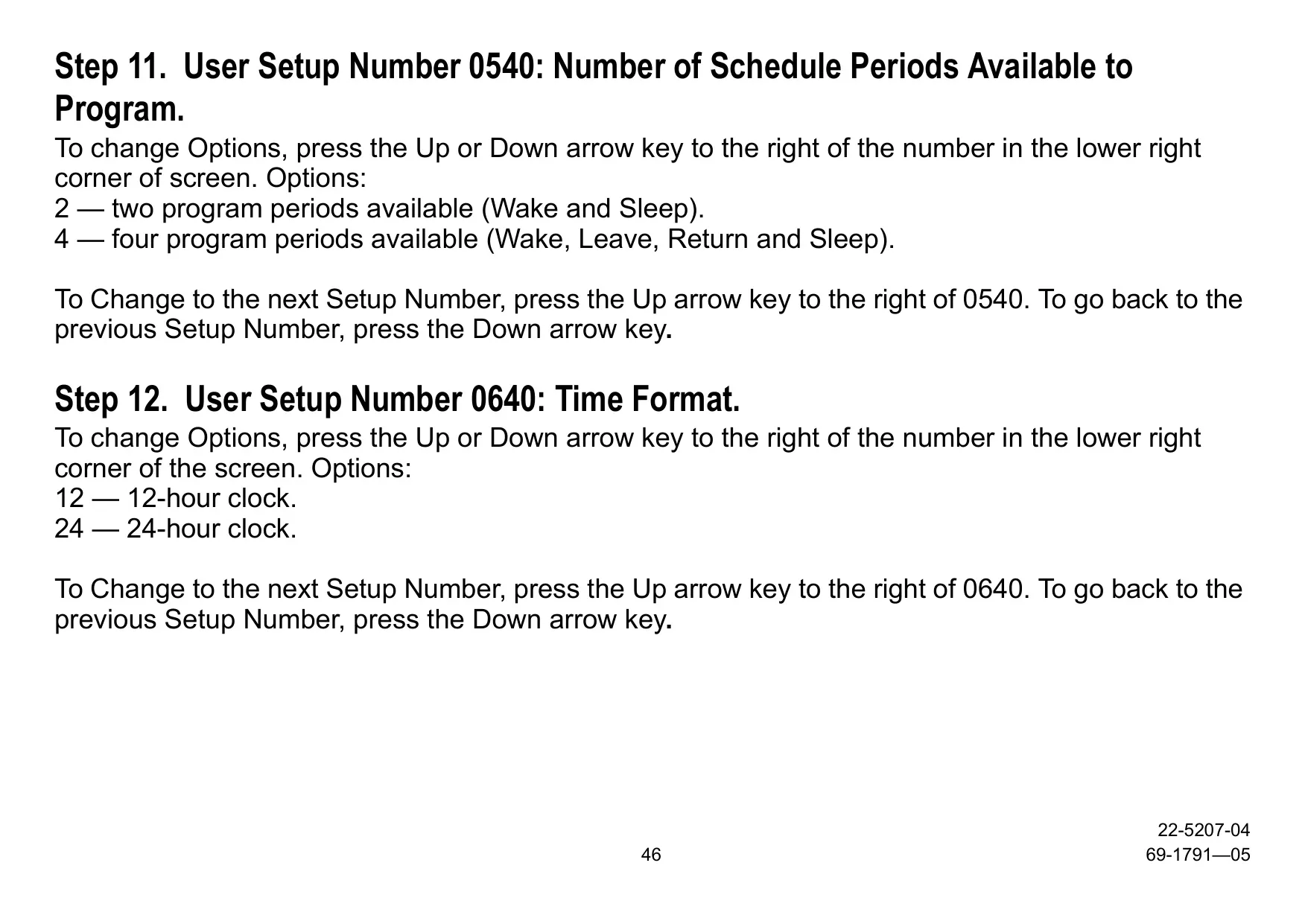 Step 11. User Setup Number 0540: Number of Schedule Periods Available to Program.

To change Options, press the Up or Down arrow key to the right of the number in the lower right corner of screen. Options:
2 — two program periods available (Wake and Sleep).
4 — four program periods available (Wake, Leave, Return and Sleep).

To Change to the next Setup Number, press the Up arrow key to the right of 0540. To go back to the previous Setup Number, press the Down arrow key.

Step 12. User Setup Number 0640: Time Format.

To change Options, press the Up or Down arrow key to the right of the number in the lower right corner of the screen. Options:
12 — 12-hour clock.
24 — 24-hour clock.

To Change to the next Setup Number, press the Up arrow key to the right of 0640. To go back to the previous Setup Number, press the Down arrow key.

22-5207-04
46
69-1791—05